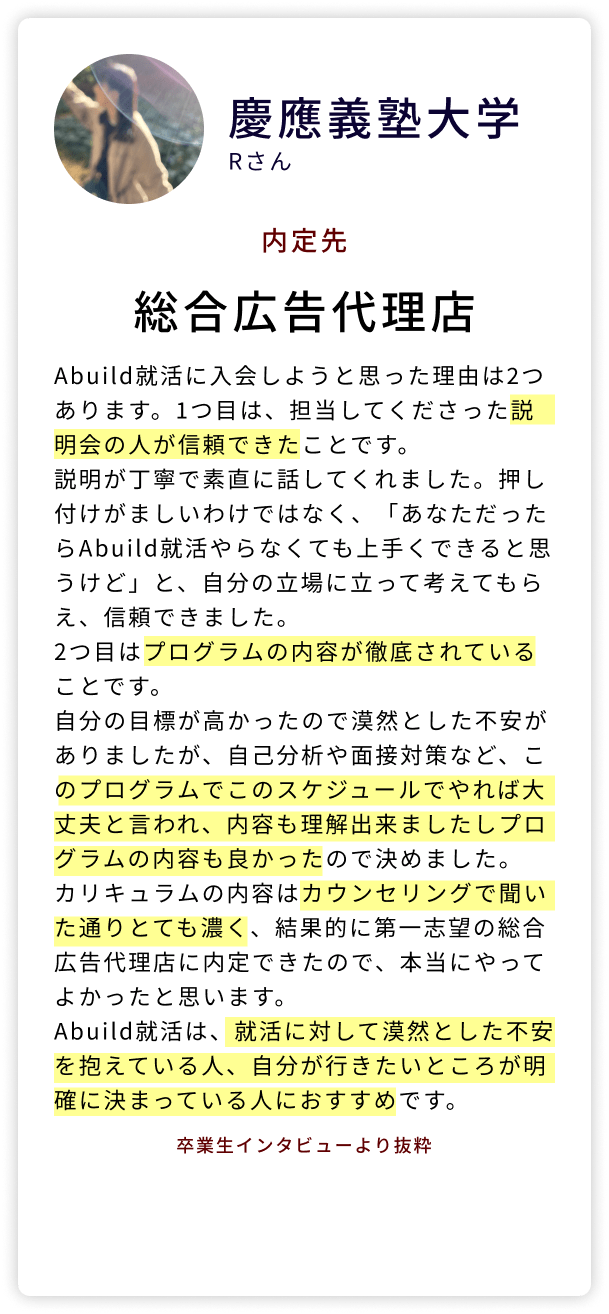 慶應義塾大学
Rさん

内定先

総合広告代理店

Abuild就活に入会しようと思った理由は2つあります。1つ目は、担当してくださった説明会の人が信頼できたことです。
説明が丁寧で素直に話してくれました。押し付けがましいわけではなく、「あなただったらAbuild就活やらなくても上手くできると思うけど」と、自分の立場に立って考えてもらえ、信頼できました。
2つ目はプログラムの内容が徹底されていることです。
自分の目標が高かったので漠然とした不安がありましたが、自己分析や面接対策など、このプログラムでこのスケジュールでやれば大丈夫と言われ、内容も理解出来ましたしプログラムの内容も良かったので決めました。
カリキュラムの内容はカウンセリングで聞いた通りとても濃く、結果的に第一志望の総合広告代理店に内定できたので、本当にやってよかったと思います。
Abuild就活は、就活に対して漠然とした不安を抱えている人、自分が行きたいところが明確に決まっている人におすすめです。

卒業生インタビューより抜粋